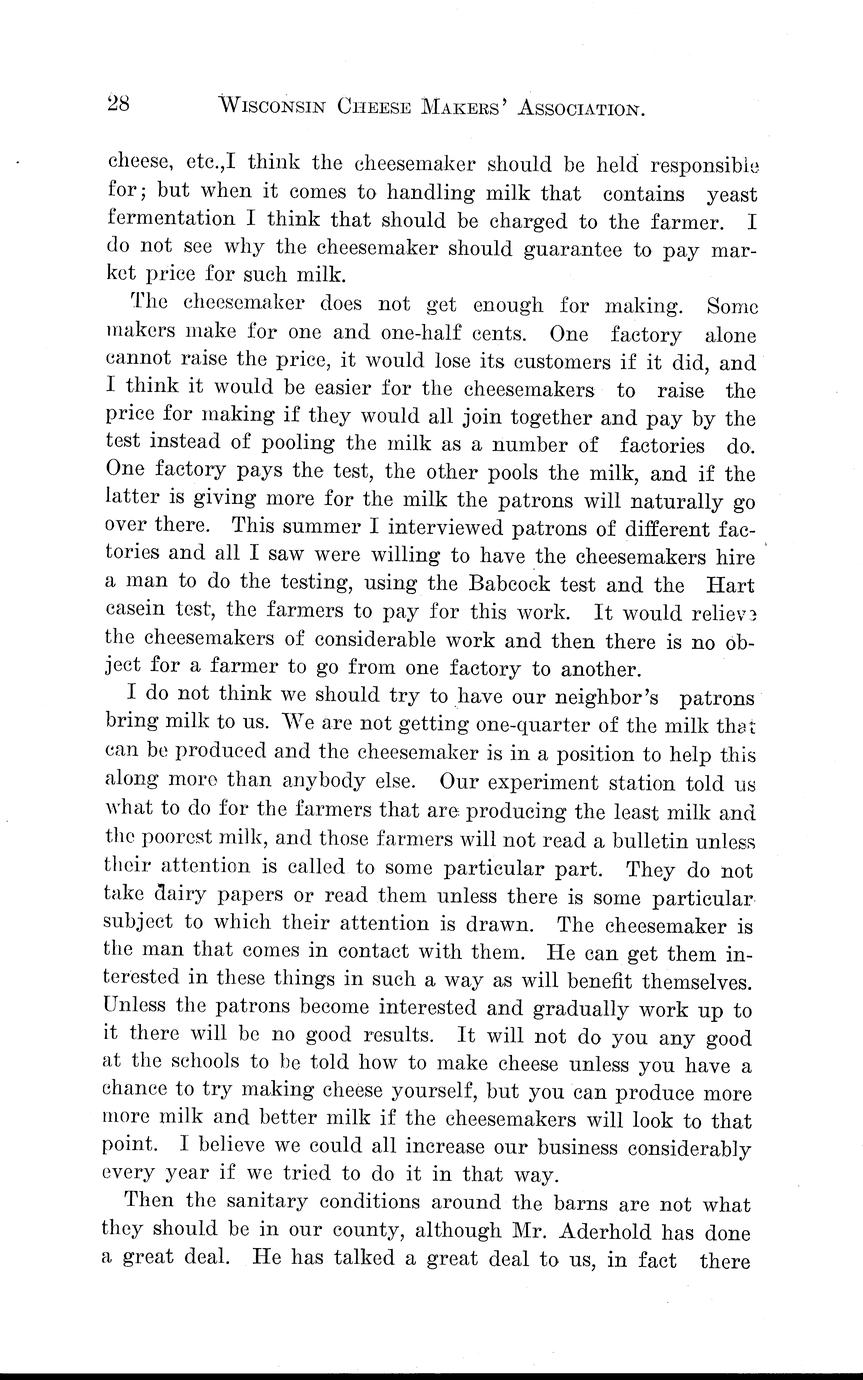 28 WISCONSIN CHEESE MAKERS' ASSOCIATION.

cheese, etc.,I think the cheesemaker should be held responsible for; but when it comes to handling milk that contains yeast fermentation I think that should be charged to the farmer. I do not see why the cheesemaker should guarantee to pay market price for such milk.

The cheesemaker does not get enough for making. Some makers make for one and one-half cents. One factory alone cannot raise the price, it would lose its customers if it did, and I think it would be easier for the cheesemakers to raise the price for making if they would all join together and pay by the test instead of pooling the milk as a number of factories do. One factory pays the test, the other pools the milk, and if the latter is giving more for the milk the patrons will naturally go over there. This summer I interviewed patrons of different factories and all I saw were willing to have the cheesemakers hire a man to do the testing, using the Babcock test and the Hart casein test, the farmers to pay for this work. It would relieve the cheesemakers of considerable work and then there is no object for a farmer to go from one factory to another.

I do not think we should try to have our neighbor's patrons bring milk to us. We are not getting one-quarter of the milk that can be produced and the cheesemaker is in a position to help this along more than anybody else. Our experiment station told us what to do for the farmers that are producing the least milk and the poorest milk, and those farmers will not read a bulletin unless their attention is called to some particular part. They do not take dairy papers or read them unless there is some particular subject to which their attention is drawn. The cheesemaker is the man that comes in contact with them. He can get them interested in these things in such a way as will benefit themselves. Unless the patrons become interested and gradually work up to it there will be no good results. It will not do you any good at the schools to be told how to make cheese unless you have a chance to try making cheese yourself, but you can produce more more milk and better milk if the cheesemakers will look to that point. I believe we could all increase our business considerably every year if we tried to do it in that way.

Then the sanitary conditions around the barns are not what they should be in our county, although Mr. Aderhold has done a great deal. He has talked a great deal to us, in fact there